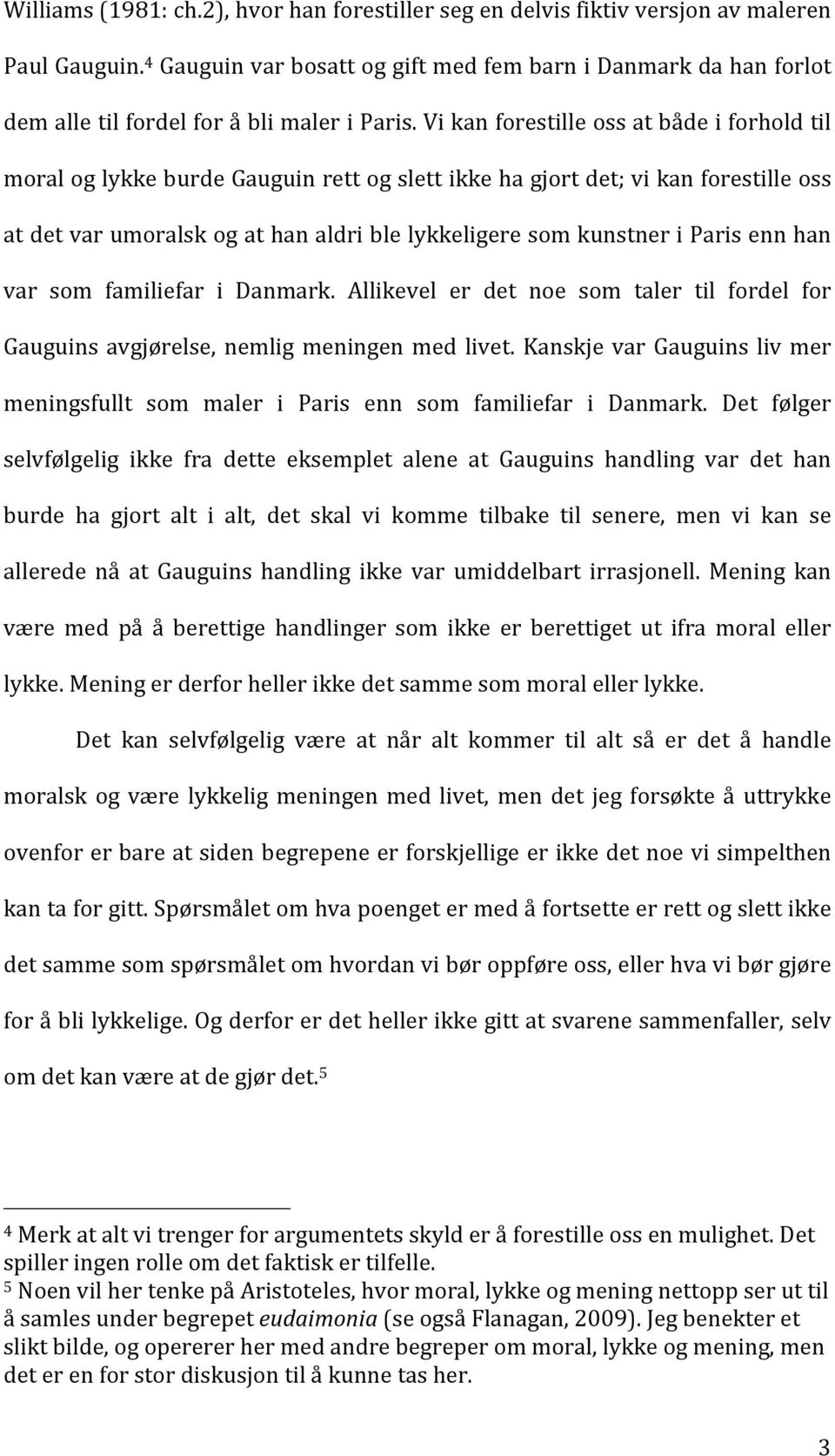 Williams (1981: ch.2), hvor han forestiller seg en delvis fiktiv versjon av maleren Paul Gauguin.$^4$ Gauguin var bosatt og gift med fem barn i Danmark da han forlot dem alle til fordel for å bli maler i Paris. Vi kan forestille oss at både i forhold til moral og lykke burde Gauguin rett og slett ikke ha gjort det; vi kan forestille oss at det var umoralsk og at han aldri ble lykkeligere som kunstner i Paris enn han var som familiefar i Danmark. Allikevel er det noe som taler til fordel for Gauguins avgjørelse, nemlig meningen med livet. Kanskje var Gauguins liv mer meningsfullt som maler i Paris enn som familiefar i Danmark. Det følger selvfølgelig ikke fra dette eksemplet alene at Gauguins handling var det han burde ha gjort alt i alt, det skal vi komme tilbake til senere, men vi kan se allerede nå at Gauguins handling ikke var umiddelbart irrasjonell. Mening kan være med på å berettige handlinger som ikke er berettiget ut ifra moral eller lykke. Mening er derfor heller ikke det samme som moral eller lykke.

Det kan selvfølgelig være at når alt kommer til alt så er det å handle moralsk og være lykkelig meningen med livet, men det jeg forsøkte å uttrykke ovenfor er bare at siden begrepene er forskjellige er ikke det noe vi simpelthen kan ta for gitt. Spørsmålet om hva poenget er med å fortsette er rett og slett ikke det samme som spørsmålet om hvordan vi bør oppføre oss, eller hva vi bør gjøre for å bli lykkelige. Og derfor er det heller ikke gitt at svarene sammenfaller, selv om det kan være at de gjør det.$^5$

$^4$ Merk at alt vi trenger for argumentets skyld er å forestille oss en mulighet. Det spiller ingen rolle om det faktisk er tilfelle.
$^5$ Noen vil her tenke på Aristoteles, hvor moral, lykke og mening nettopp ser ut til å samles under begrepet eudaimonia (se også Flanagan, 2009). Jeg benekter et slikt bilde, og opererer her med andre begreper om moral, lykke og mening, men det er en for stor diskusjon til å kunne tas her.

3